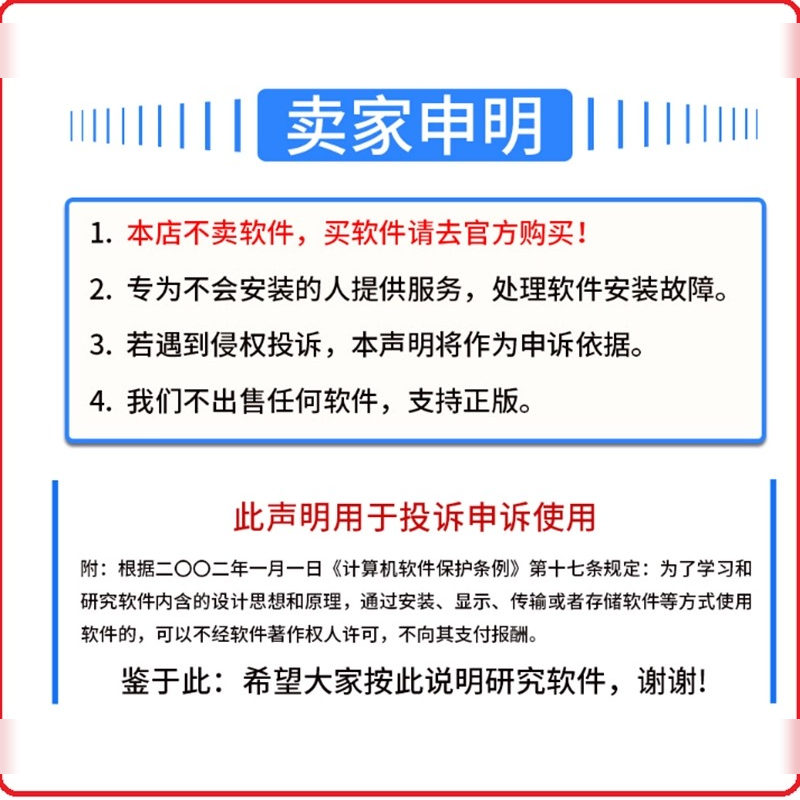 卖家申明

1. 本店不卖软件，买软件请去官方购买！

2. 专为不会安装的人提供服务，处理软件安装故障。

3. 若遇到侵权投诉，本声明将作为申诉依据。

4. 我们不出售任何软件，支持正版。

此声明用于投诉申诉使用

附：根据二〇〇二年一月一日《计算机软件保护条例》第十七条规定：为了学习和研究软件内含的设计思想和原理，通过安装、显示、传输或者存储软件等方式使用软件的，可以不经软件著作权人许可，不向其支付报酬。

鉴于此：希望大家按此说明研究软件，谢谢！